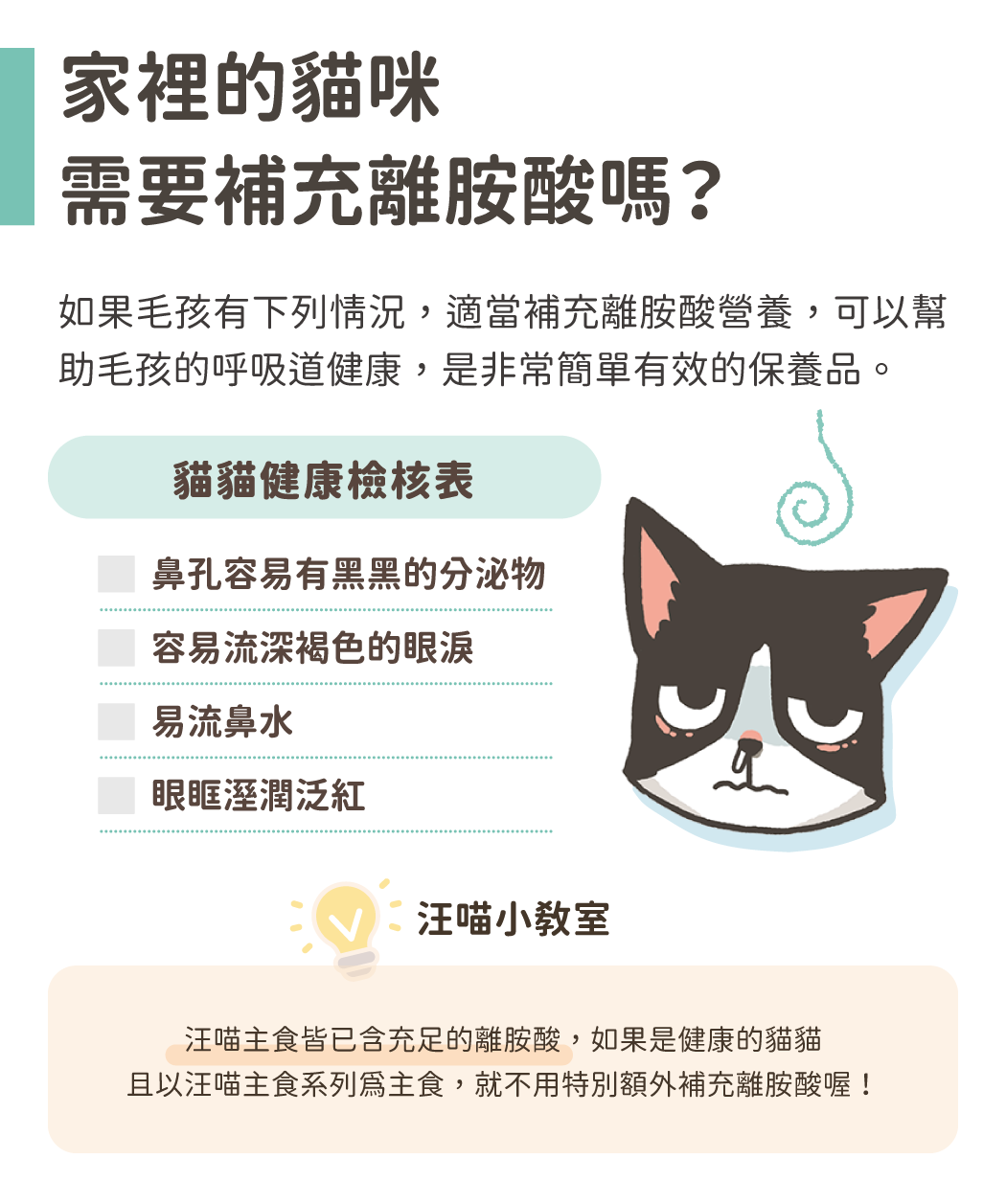 家裡的貓咪
需要補充離胺酸嗎？

如果毛孩有下列情況，適當補充離胺酸營養，可以幫助毛孩的呼吸道健康，是非常簡單有效的保養品。

貓貓健康檢核表

☐ 鼻孔容易有黑黑的分泌物
☐ 容易流深褐色的眼淚
☐ 易流鼻水
☐ 眼眶溼潤泛紅

汪喵小教室

汪喵主食皆已含充足的離胺酸，如果是健康的貓貓
且以汪喵主食系列為主食，就不用特別額外補充離胺酸喔！